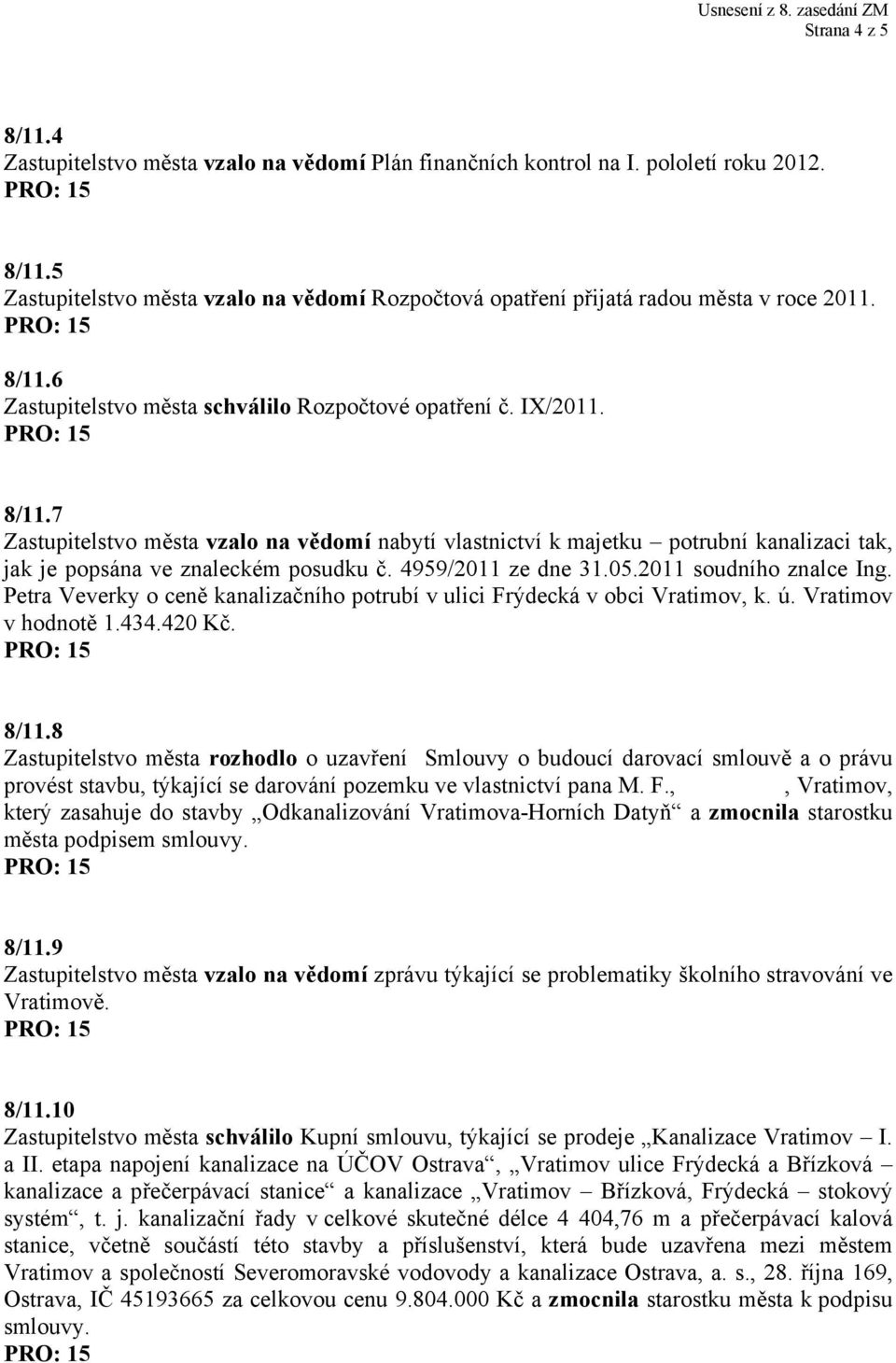 Usnesení z 8. zasedání ZM
Strana 4 z 5

8/11.4
Zastupitelstvo města vzalo na vědomí Plán finančních kontrol na I. pololetí roku 2012.
PRO: 15

8/11.5
Zastupitelstvo města vzalo na vědomí Rozpočtová opatření přijatá radou města v roce 2011.
PRO: 15

8/11.6
Zastupitelstvo města schválilo Rozpočtové opatření č. IX/2011.
PRO: 15

8/11.7
Zastupitelstvo města vzalo na vědomí nabytí vlastnictví k majetku – potrubní kanalizaci tak, jak je popsána ve znaleckém posudku č. 4959/2011 ze dne 31.05.2011 soudního znalce Ing. Petra Veverky o ceně kanalizačního potrubí v ulici Frýdecká v obci Vratimov, k. ú. Vratimov v hodnotě 1.434.420 Kč.
PRO: 15

8/11.8
Zastupitelstvo města rozhodlo o uzavření Smlouvy o budoucí darovací smlouvě a o právu provést stavbu, týkající se darování pozemku ve vlastnictví pana M. F., , Vratimov, který zasahuje do stavby „Odkanalizování Vratimova-Horních Datyň“ a zmocnila starostku města podpisem smlouvy.
PRO: 15

8/11.9
Zastupitelstvo města vzalo na vědomí zprávu týkající se problematiky školního stravování ve Vratimově.
PRO: 15

8/11.10
Zastupitelstvo města schválilo Kupní smlouvu, týkající se prodeje „Kanalizace Vratimov – I. a II. etapa napojení kanalizace na ÚČOV Ostrava“, „Vratimov ulice Frýdecká a Břízková – kanalizace a přečerpávací stanice“ a kanalizace „Vratimov – Břízková, Frýdecká – stokový systém“, t. j. kanalizační řady v celkové skutečné délce 4 404,76 m a přečerpávací kalová stanice, včetně součástí této stavby a příslušenství, která bude uzavřena mezi městem Vratimov a společností Severomoravské vodovody a kanalizace Ostrava, a. s., 28. října 169, Ostrava, IČ 45193665 za celkovou cenu 9.804.000 Kč a zmocnila starostku města k podpisu smlouvy.
PRO: 15